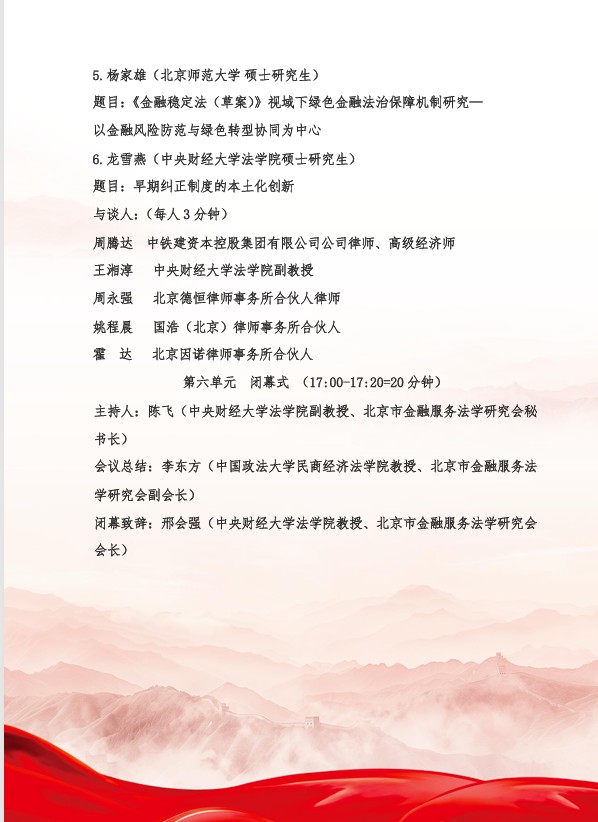 5. 杨家雄（北京师范大学 硕士研究生）

题目：《金融稳定法（草案）》视域下绿色金融法治保障机制研究—以金融风险防范与绿色转型协同为中心

6. 龙雪燕（中央财经大学法学院硕士研究生）

题目：早期纠正制度的本土化创新

与谈人：（每人 3 分钟）

周腾达　中铁建资本控股集团有限公司公司律师、高级经济师

王湘淳　中央财经大学法学院副教授

周永强　北京德恒律师事务所合伙人律师

姚程晨　国浩（北京）律师事务所合伙人

霍　达　北京因诺律师事务所合伙人

第六单元　闭幕式 （17:00-17:20=20 分钟）

主持人：陈飞（中央财经大学法学院副教授、北京市金融服务法学研究会秘书长）

会议总结：李东方（中国政法大学民商经济法学院教授、北京市金融服务法学研究会副会长）

闭幕致辞：邢会强（中央财经大学法学院教授、北京市金融服务法学研究会会长）